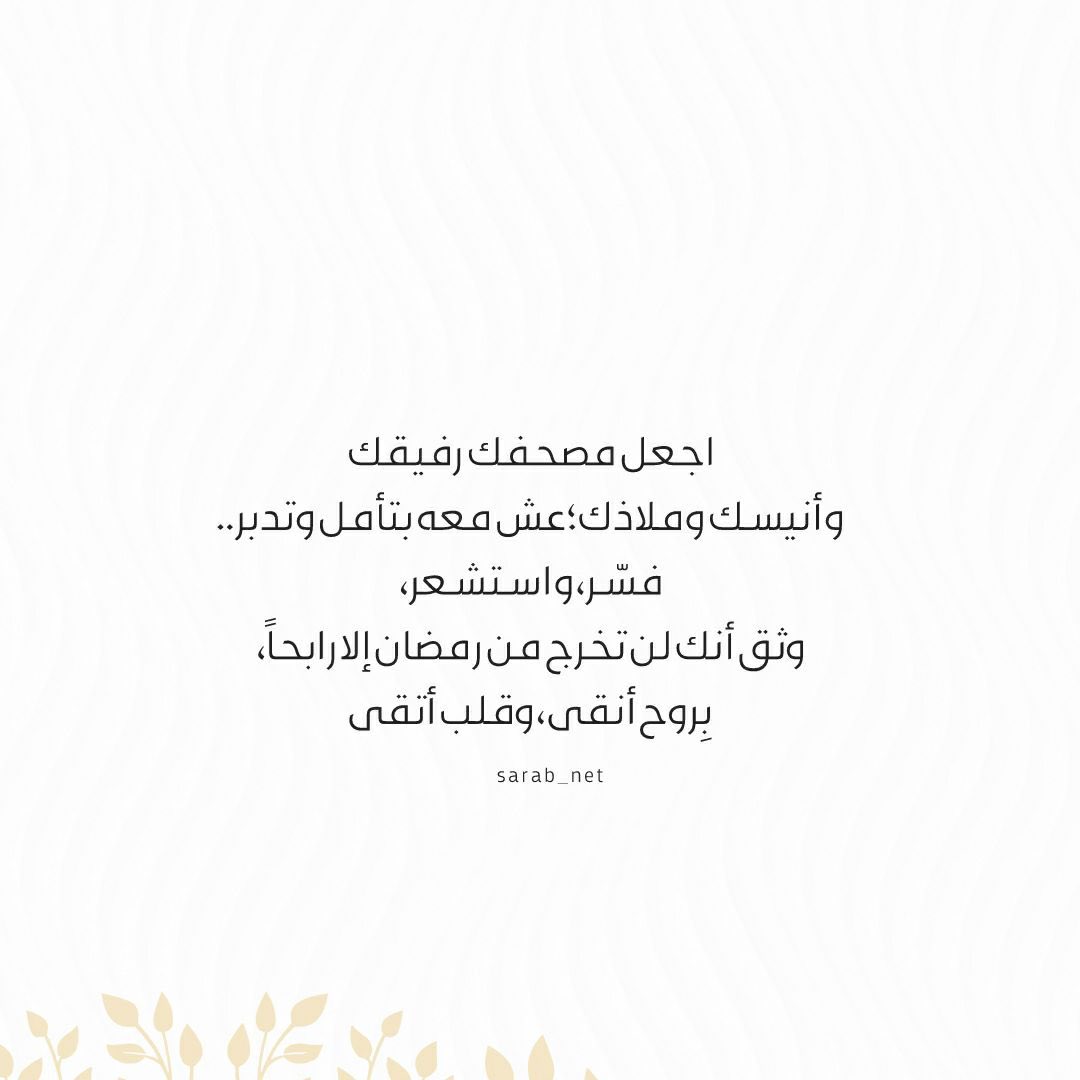 اجعل مصحفك رفيقك
وأنيسك وملاذك؛ عش معه بتأمل وتدبر..
فسّر، واستشعر،
وثق أنك لن تخرج من رمضان إلا رابحاً،
بِروح أنقى، وقلب أتقى

sarab_net